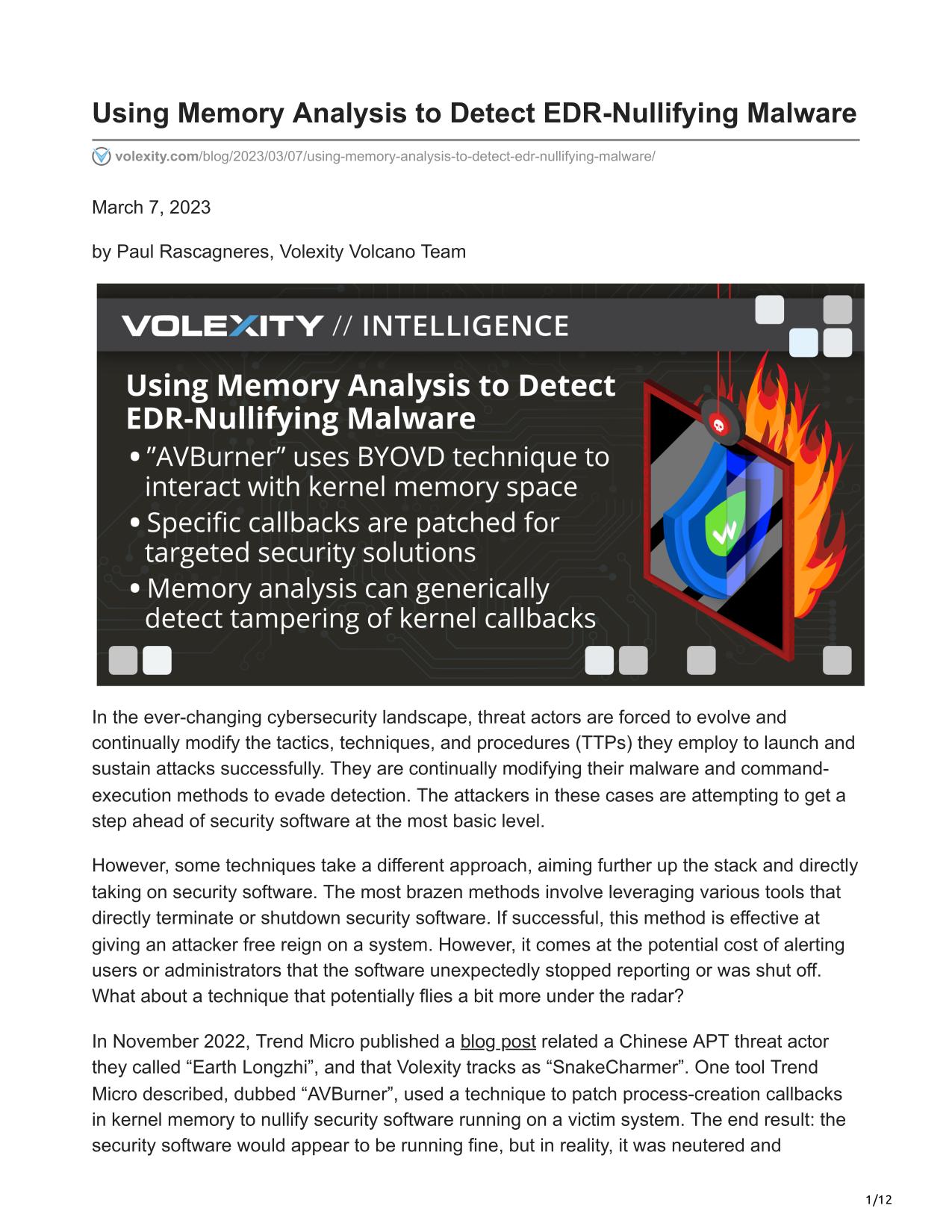 Using Memory Analysis to Detect EDR-Nullifying Malware

volexity.com/blog/2023/03/07/using-memory-analysis-to-detect-edr-nullifying-malware/

March 7, 2023

by Paul Rascagneres, Volexity Volcano Team

VOLEXITY // INTELLIGENCE

Using Memory Analysis to Detect EDR-Nullifying Malware

• ”AVBurner” uses BYOVD technique to interact with kernel memory space
• Specific callbacks are patched for targeted security solutions
• Memory analysis can generically detect tampering of kernel callbacks

In the ever-changing cybersecurity landscape, threat actors are forced to evolve and continually modify the tactics, techniques, and procedures (TTPs) they employ to launch and sustain attacks successfully. They are continually modifying their malware and command-execution methods to evade detection. The attackers in these cases are attempting to get a step ahead of security software at the most basic level.

However, some techniques take a different approach, aiming further up the stack and directly taking on security software. The most brazen methods involve leveraging various tools that directly terminate or shutdown security software. If successful, this method is effective at giving an attacker free reign on a system. However, it comes at the potential cost of alerting users or administrators that the software unexpectedly stopped reporting or was shut off. What about a technique that potentially flies a bit more under the radar?

In November 2022, Trend Micro published a blog post related a Chinese APT threat actor they called “Earth Longzhi”, and that Volexity tracks as “SnakeCharmer”. One tool Trend Micro described, dubbed “AVBurner”, used a technique to patch process-creation callbacks in kernel memory to nullify security software running on a victim system. The end result: the security software would appear to be running fine, but in reality, it was neutered and

1/12